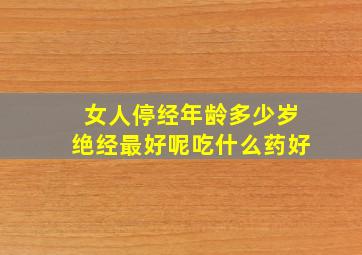 女人停经年龄多少岁
绝经最好呢吃什么药好